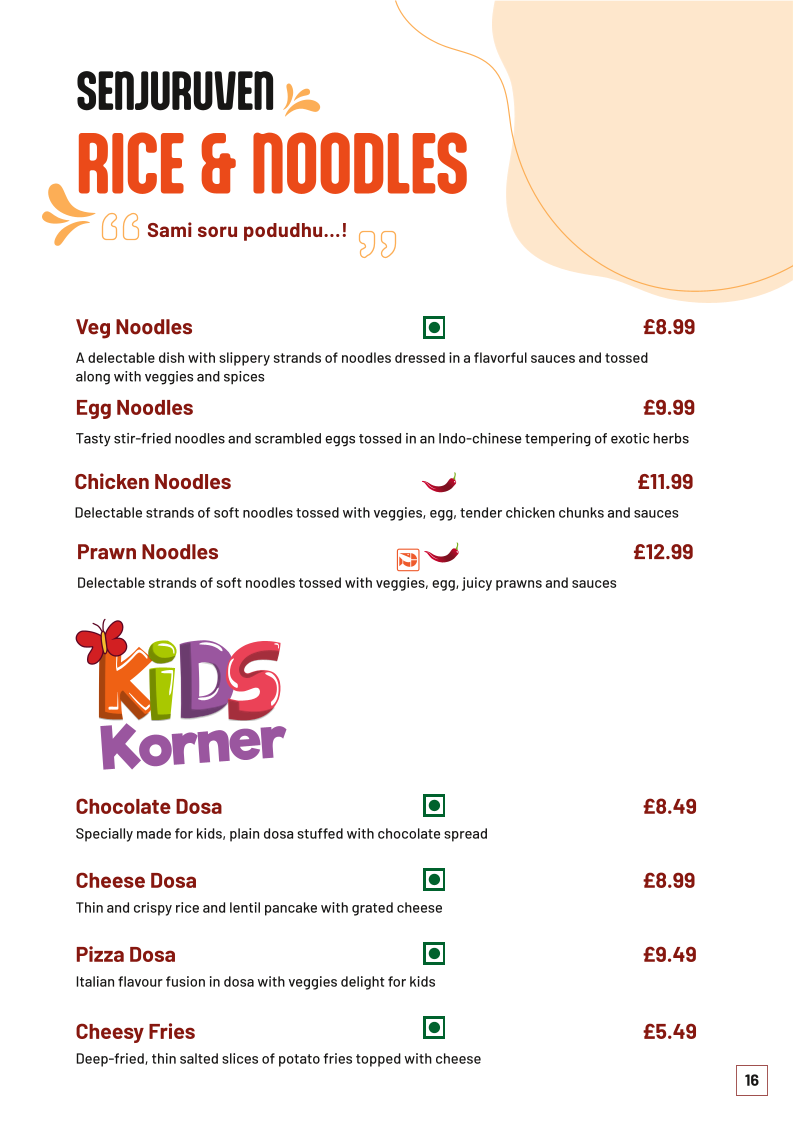 SENJURUVEN
RICE & NOODLES
Sami soru podudhu...!

Veg Noodles £8.99
A delectable dish with slippery strands of noodles dressed in a flavorful sauces and tossed along with veggies and spices

Egg Noodles £9.99
Tasty stir-fried noodles and scrambled eggs tossed in an Indo-chinese tempering of exotic herbs

Chicken Noodles £11.99
Delectable strands of soft noodles tossed with veggies, egg, tender chicken chunks and sauces

Prawn Noodles £12.99
Delectable strands of soft noodles tossed with veggies, egg, juicy prawns and sauces

KiDS Korner

Chocolate Dosa £8.49
Specially made for kids, plain dosa stuffed with chocolate spread

Cheese Dosa £8.99
Thin and crispy rice and lentil pancake with grated cheese

Pizza Dosa £9.49
Italian flavour fusion in dosa with veggies delight for kids

Cheesy Fries £5.49
Deep-fried, thin salted slices of potato fries topped with cheese

16